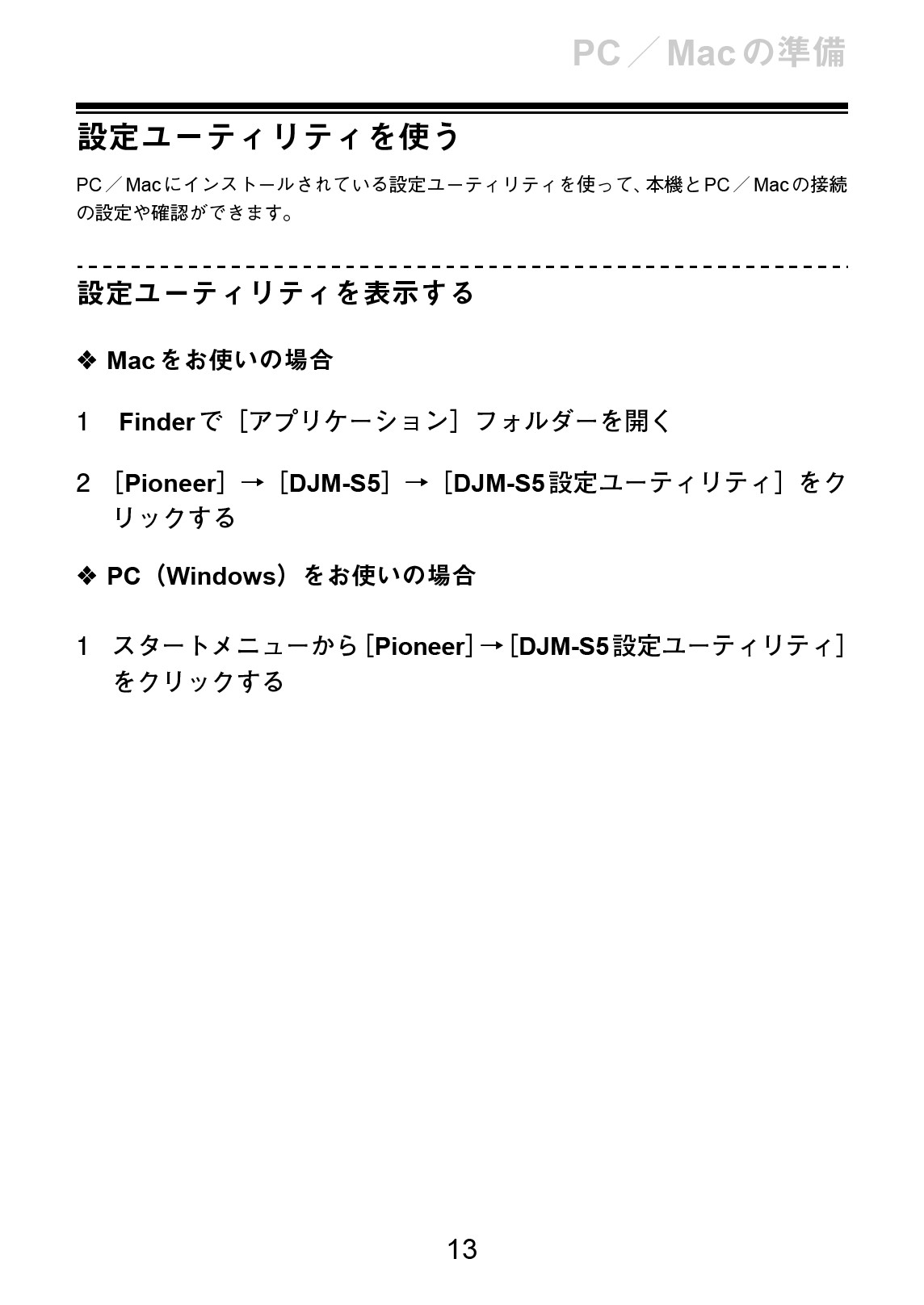 PC／Macの準備

設定ユーティリティを使う

PC／Macにインストールされている設定ユーティリティを使って、本機とPC／Macの接続の設定や確認ができます。

設定ユーティリティを表示する

❖ Macをお使いの場合

1 Finderで［アプリケーション］フォルダーを開く

2 ［Pioneer］→［DJM-S5］→［DJM-S5設定ユーティリティ］をクリックする

❖ PC（Windows）をお使いの場合

1 スタートメニューから［Pioneer］→［DJM-S5設定ユーティリティ］をクリックする

13